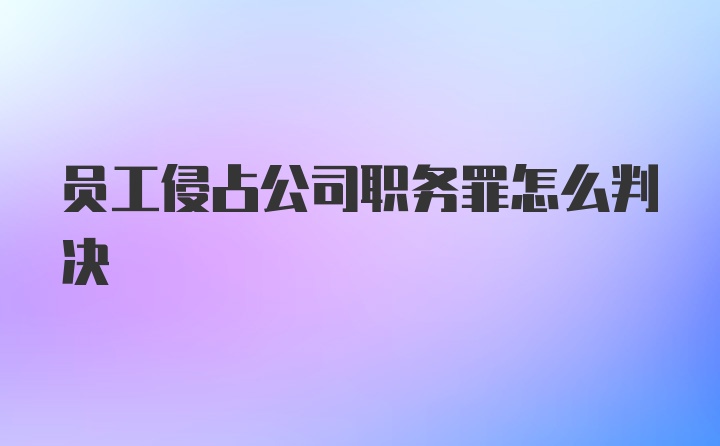 员工侵占公司职务罪怎么判决